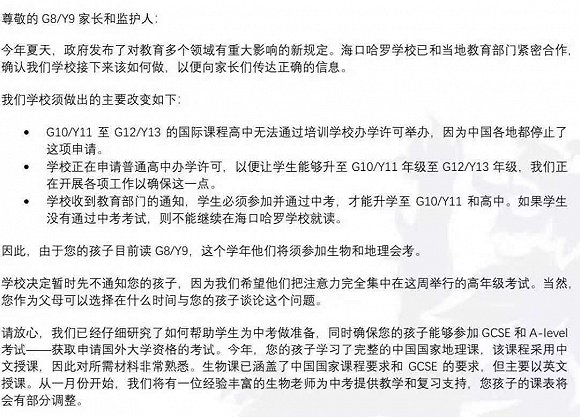 尊敬的G8/Y9家长和监护人：

今年夏天，政府发布了对教育多个领域有重大影响的新规定。海口哈罗学校已和当地教育部门紧密合作，确认我们学校接下来该如何做，以便向家长们传达正确的信息。

我们学校须做出的主要改变如下：

• G10/Y11至G12/Y13的国际课程高中无法通过培训学校办学许可举办，因为中国各地都停止了这项申请。
• 学校正在申请普通高中办学许可，以便让学生能够升至G10/Y11年级至G12/Y13年级，我们正在开展各项工作以确保这一点。
• 学校收到教育部门的通知，学生必须参加并通过中考，才能升学至G10/Y11和高中。如果学生没有通过中考考试，则不能继续在海口哈罗学校就读。

因此，由于您的孩子目前读G8/Y9，这个学年他们将须参加生物和地理会考。

学校决定暂时先不通知您的孩子，因为我们希望他们把注意力完全集中在这周举行的高年级考试。当然，您作为父母可以选择在什么时间与您的孩子谈论这个问题。

请放心，我们已经仔细研究了如何帮助学生为中考做准备，同时确保您的孩子能够参加GCSE和A-level考试——获取申请国外大学资格的考试。今年，您的孩子学习了完整的中国国家地理课，该课程采用中文授课，因此对所需材料非常熟悉。生物课已涵盖了中国国家课程要求和GCSE的要求，但主要以英文授课。从一月份开始，我们将有一位经验丰富的生物老师为中考提供教学和复习支持，您孩子的课表将会有部分调整。